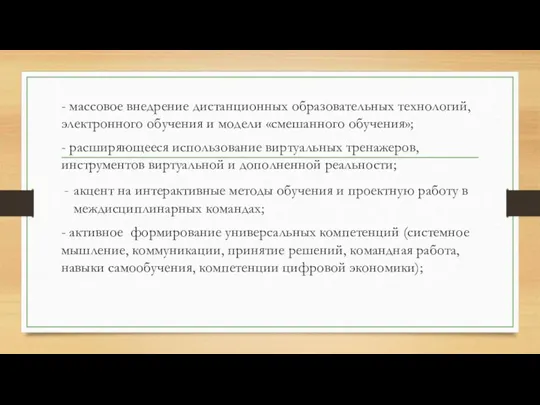 - массовое внедрение дистанционных образовательных технологий, электронного обучения и модели «смешанного обучения»;

- расширяющееся использование виртуальных тренажеров, инструментов виртуальной и дополненной реальности;

- акцент на интерактивные методы обучения и проектную работу в междисциплинарных командах;

- активное формирование универсальных компетенций (системное мышление, коммуникации, принятие решений, командная работа, навыки самообучения, компетенции цифровой экономики);